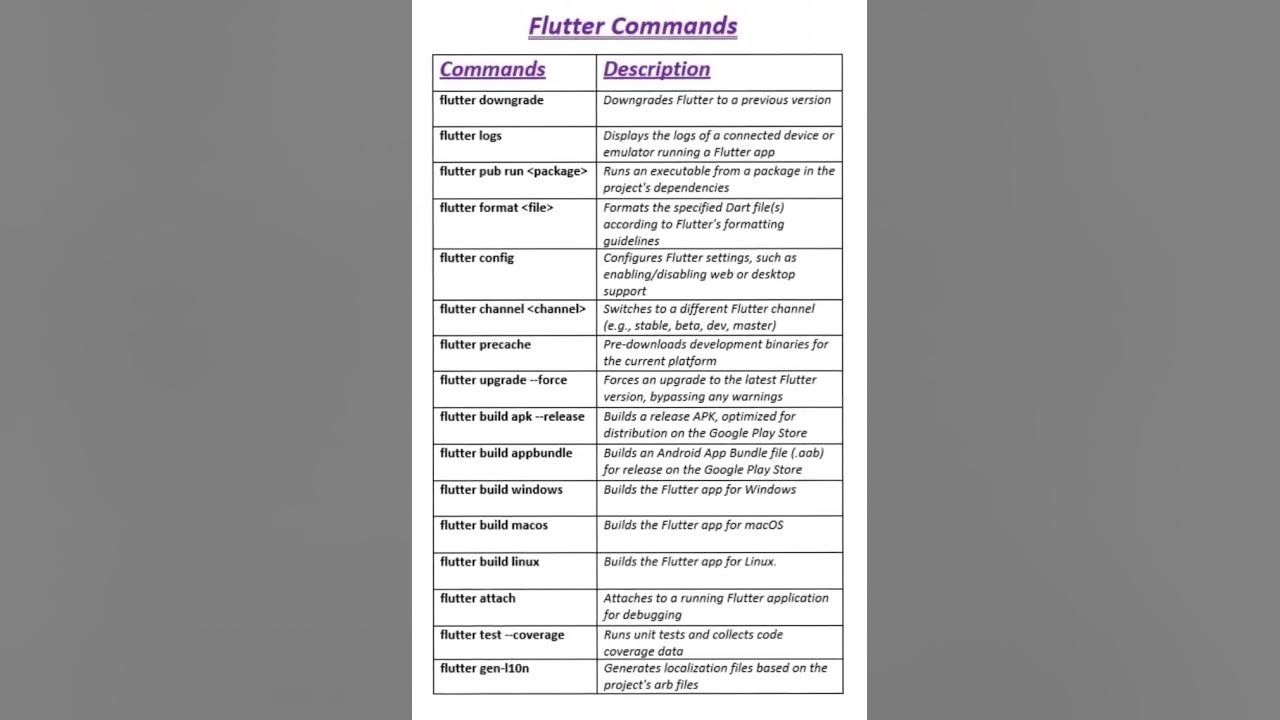 Flutter Commands

| Commands | Description |
|---|---|
| flutter downgrade | Downgrades Flutter to a previous version |
| flutter logs | Displays the logs of a connected device or emulator running a Flutter app |
| flutter pub run <package> | Runs an executable from a package in the project's dependencies |
| flutter format <file> | Formats the specified Dart file(s) according to Flutter's formatting guidelines |
| flutter config | Configures Flutter settings, such as enabling/disabling web or desktop support |
| flutter channel <channel> | Switches to a different Flutter channel (e.g., stable, beta, dev, master) |
| flutter precache | Pre-downloads development binaries for the current platform |
| flutter upgrade --force | Forces an upgrade to the latest Flutter version, bypassing any warnings |
| flutter build apk --release | Builds a release APK, optimized for distribution on the Google Play Store |
| flutter build appbundle | Builds an Android App Bundle file (.aab) for release on the Google Play Store |
| flutter build windows | Builds the Flutter app for Windows |
| flutter build macos | Builds the Flutter app for macOS |
| flutter build linux | Builds the Flutter app for Linux. |
| flutter attach | Attaches to a running Flutter application for debugging |
| flutter test --coverage | Runs unit tests and collects code coverage data |
| flutter gen-l10n | Generates localization files based on the project's arb files |